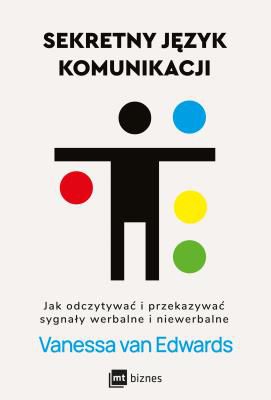 SEKRETNY JĘZYK KOMUNIKACJI

Jak odczytywać i przekazywać sygnały werbalne i niewerbalne

Vanessa van Edwards

mt biznes